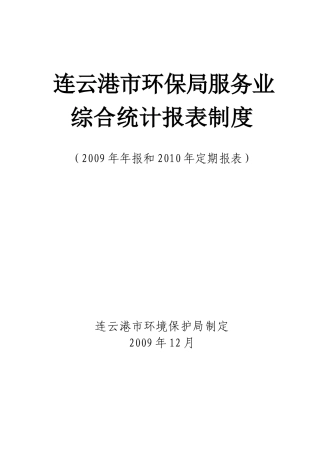 连云港市环保局服务业
综合统计报表制度

（2009年年报和2010年定期报表）

连云港市环境保护局制定
2009年12月